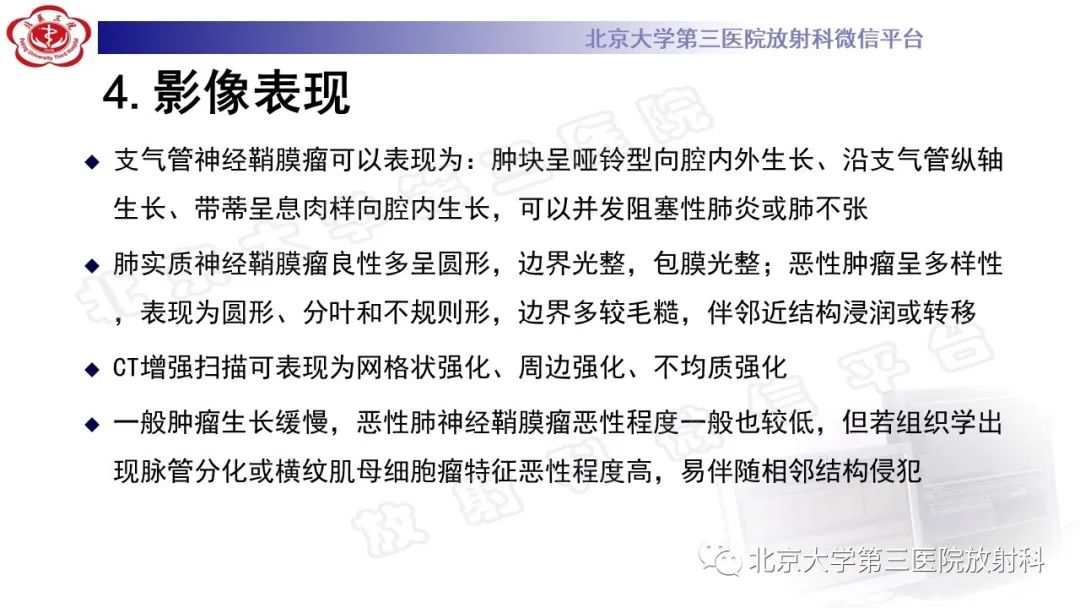 北京大学第三医院放射科微信平台

4. 影像表现

◆ 支气管神经鞘膜瘤可以表现为：肿块呈哑铃型向腔内外生长、沿支气管纵轴生长、带蒂呈息肉样向腔内生长，可以并发阻塞性肺炎或肺不张

◆ 肺实质神经鞘膜瘤良性多呈圆形，边界光整，包膜光整；恶性肿瘤呈多样性，表现为圆形、分叶和不规则形，边界多较毛糙，伴邻近结构浸润或转移

◆ CT增强扫描可表现为网格状强化、周边强化、不均质强化

◆ 一般肿瘤生长缓慢，恶性肺神经鞘膜瘤恶性程度一般也较低，但若组织学出现脉管分化或横纹肌母细胞瘤特征恶性程度高，易伴随相邻结构侵犯

北京大学第三医院放射科